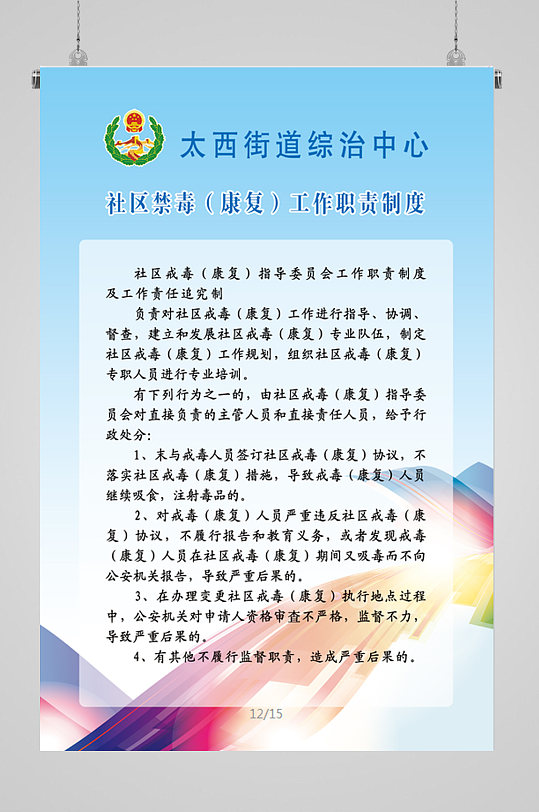 太西街道综治中心

社区禁毒（康复）工作职责制度

社区戒毒（康复）指导委员会工作职责制度及工作责任追究制

负责对社区戒毒（康复）工作进行指导、协调、督查，建立和发展社区戒毒（康复）专业队伍，制定社区戒毒（康复）工作规划，组织社区戒毒（康复）专职人员进行专业培训。

有下列行为之一的，由社区戒毒（康复）指导委员会对直接负责的主管人员和直接责任人员，给予行政处分：

1、未与戒毒人员签订社区戒毒（康复）协议，不落实社区戒毒（康复）措施，导致戒毒（康复）人员继续吸食，注射毒品的。

2、对戒毒（康复）人员严重违反社区戒毒（康复）协议，不履行报告和教育义务，或者发现戒毒（康复）人员在社区戒毒（康复）期间又吸毒而不向公安机关报告，导致严重后果的。

3、在办理变更社区戒毒（康复）执行地点过程中，公安机关对申请人资格审查不严格，监督不力，导致严重后果的。

4、有其他不履行监督职责，造成严重后果的。

12/15